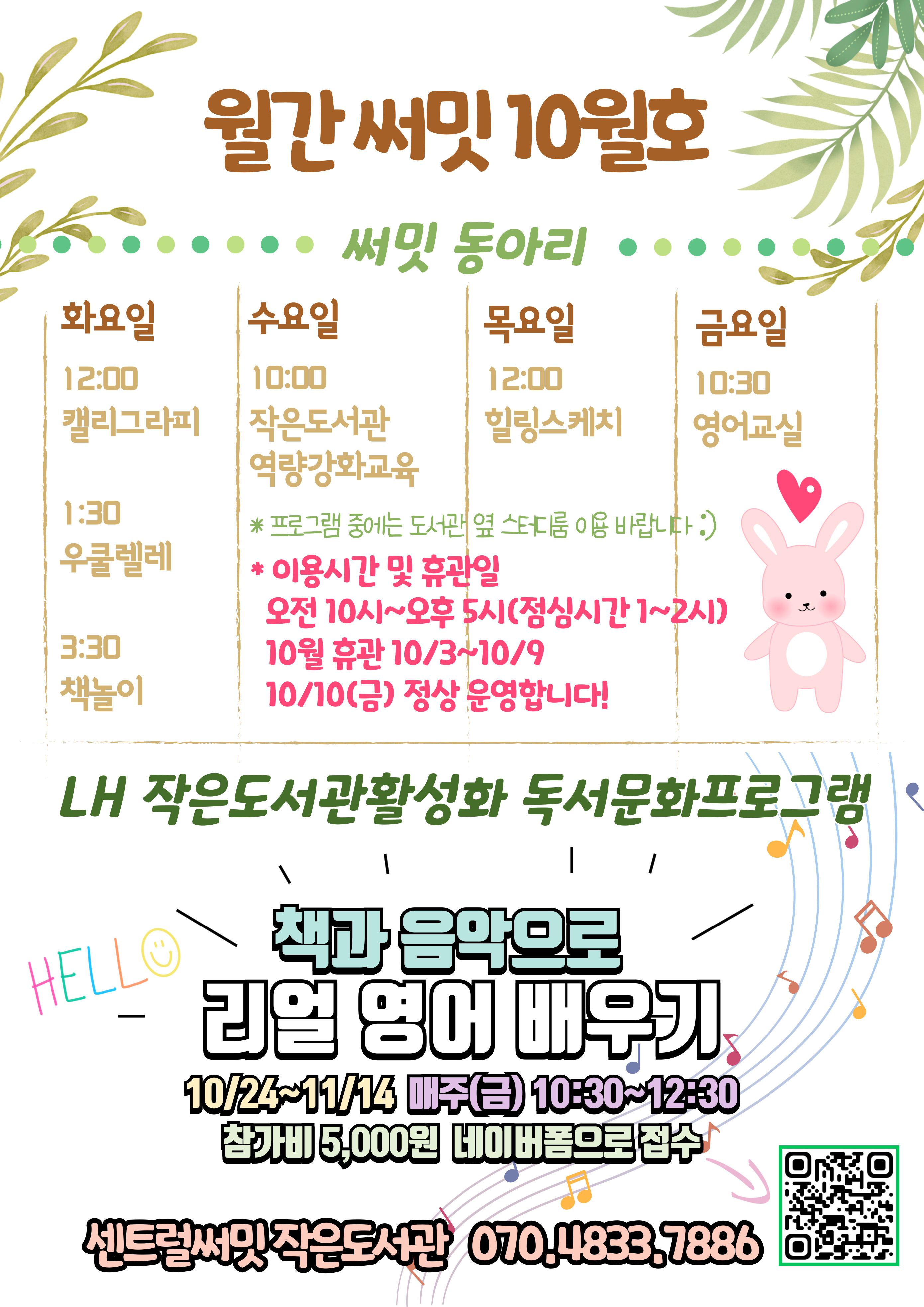 월간 써밋 10월호

써밋 동아리

화요일

12:00
캘리그라피

1:30
우쿨렐레

3:30
책놀이

수요일

10:00
작은도서관
역량강화교육

목요일

12:00
힐링스케치

금요일

10:30
영어교실

* 프로그램 중에는 도서관 옆 스터디룸 이용 바랍니다 :)

* 이용시간 및 휴관일
오전 10시~오후 5시(점심시간 1~2시)
10월 휴관 10/3~10/9
10/10(금) 정상 운영합니다!

LH 작은도서관활성화 독서문화프로그램

HELLO

책과 음악으로
리얼 영어 배우기

10/24~11/14 매주(금) 10:30~12:30
참가비 5,000원 네이버폼으로 접수

센트럴써밋 작은도서관 070.4833.7886